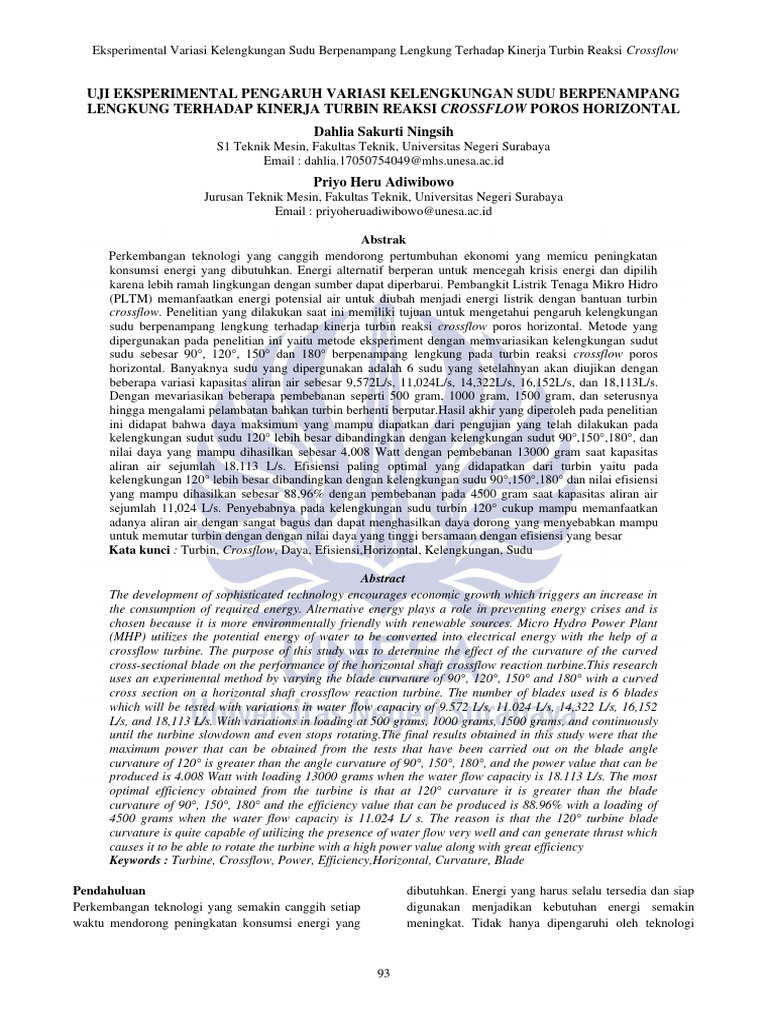 Eksperimental Variasi Kelengkungan Sudu Berpenampang Lengkung Terhadap Kinerja Turbin Reaksi Crossflow

UJI EKSPERIMENTAL PENGARUH VARIASI KELENGKUNGAN SUDU BERPENAMPANG LENGKUNG TERHADAP KINERJA TURBIN REAKSI CROSSFLOW POROS HORIZONTAL

Dahlia Sakurti Ningsih
S1 Teknik Mesin, Fakultas Teknik, Universitas Negeri Surabaya
Email : dahlia.17050754049@mhs.unesa.ac.id

Priyo Heru Adiwibowo
Jurusan Teknik Mesin, Fakultas Teknik, Universitas Negeri Surabaya
Email : priyoheruadiwibowo@unesa.ac.id

Abstrak

Perkembangan teknologi yang canggih mendorong pertumbuhan ekonomi yang memicu peningkatan konsumsi energi yang dibutuhkan. Energi alternatif berperan untuk mencegah krisis energi dan dipilih karena lebih ramah lingkungan dengan sumber dapat diperbarui. Pembangkit Listrik Tenaga Mikro Hidro (PLTM) memanfaatkan energi potensial air untuk diubah menjadi energi listrik dengan bantuan turbin crossflow. Penelitian yang dilakukan saat ini memiliki tujuan untuk mengetahui pengaruh kelengkungan sudu berpenampang lengkung terhadap kinerja turbin reaksi crossflow poros horizontal. Metode yang dipergunakan pada penelitian ini yaitu metode eksperiment dengan memvariasikan kelengkungan sudut sudu sebesar 90°, 120°, 150° dan 180° berpenampang lengkung pada turbin reaksi crossflow poros horizontal. Banyaknya sudu yang dipergunakan adalah 6 sudu yang setelahnyan akan diujikan dengan beberapa variasi kapasitas aliran air sebesar 9,572L/s, 11,024L/s, 14,322L/s, 16,152L/s, dan 18,113L/s. Dengan mevariasikan beberapa pembebanan seperti 500 gram, 1000 gram, 1500 gram, dan seterusnya hingga mengalami pelambatan bahkan turbin berhenti berputar.Hasil akhir yang diperoleh pada penelitian ini didapat bahwa daya maksimum yang mampu diapatkan dari pengujian yang telah dilakukan pada kelengkungan sudut sudu 120° lebih besar dibandingkan dengan kelengkungan sudut 90°,150°,180°, dan nilai daya yang mampu dihasilkan sebesar 4,008 Watt dengan pembebanan 13000 gram saat kapasitas aliran air sejumlah 18,113 L/s. Efisiensi paling optimal yang didapatkan dari turbin yaitu pada kelengkungan 120° lebih besar dibandingkan dengan kelengkungan sudu 90°,150°,180° dan nilai efisiensi yang mampu dihasilkan sebesar 88,96% dengan pembebanan pada 4500 gram saat kapasitas aliran air sejumlah 11,024 L/s. Penyebabnya pada kelengkungan sudu turbin 120° cukup mampu memanfaatkan adanya aliran air dengan sangat bagus dan dapat menghasilkan daya dorong yang menyebabkan mampu untuk memutar turbin dengan dengan nilai daya yang tinggi bersamaan dengan efisiensi yang besar
Kata kunci : Turbin, Crossflow, Daya, Efisiensi,Horizontal, Kelengkungan, Sudu

Abstract

The development of sophisticated technology encourages economic growth which triggers an increase in the consumption of required energy. Alternative energy plays a role in preventing energy crises and is chosen because it is more environmentally friendly with renewable sources. Micro Hydro Power Plant (MHP) utilizes the potential energy of water to be converted into electrical energy with the help of a crossflow turbine. The purpose of this study was to determine the effect of the curvature of the curved cross-sectional blade on the performance of the horizontal shaft crossflow reaction turbine.This research uses an experimental method by varying the blade curvature of 90°, 120°, 150° and 180° with a curved cross section on a horizontal shaft crossflow reaction turbine. The number of blades used is 6 blades which will be tested with variations in water flow capacity of 9.572 L/s, 11.024 L/s, 14,322 L/s, 16,152 L/s, and 18,113 L/s. With variations in loading at 500 grams, 1000 grams, 1500 grams, and continuously until the turbine slowdown and even stops rotating.The final results obtained in this study were that the maximum power that can be obtained from the tests that have been carried out on the blade angle curvature of 120° is greater than the angle curvature of 90°, 150°, 180°, and the power value that can be produced is 4.008 Watt with loading 13000 grams when the water flow capacity is 18.113 L/s. The most optimal efficiency obtained from the turbine is that at 120° curvature it is greater than the blade curvature of 90°, 150°, 180° and the efficiency value that can be produced is 88.96% with a loading of 4500 grams when the water flow capacity is 11.024 L/ s. The reason is that the 120° turbine blade curvature is quite capable of utilizing the presence of water flow very well and can generate thrust which causes it to be able to rotate the turbine with a high power value along with great efficiency
Keywords : Turbine, Crossflow, Power, Efficiency,Horizontal, Curvature, Blade

Pendahuluan
Perkembangan teknologi yang semakin canggih setiap waktu mendorong peningkatan konsumsi energi yang

dibutuhkan. Energi yang harus selalu tersedia dan siap digunakan menjadikan kebutuhan energi semakin meningkat. Tidak hanya dipengaruhi oleh teknologi

93